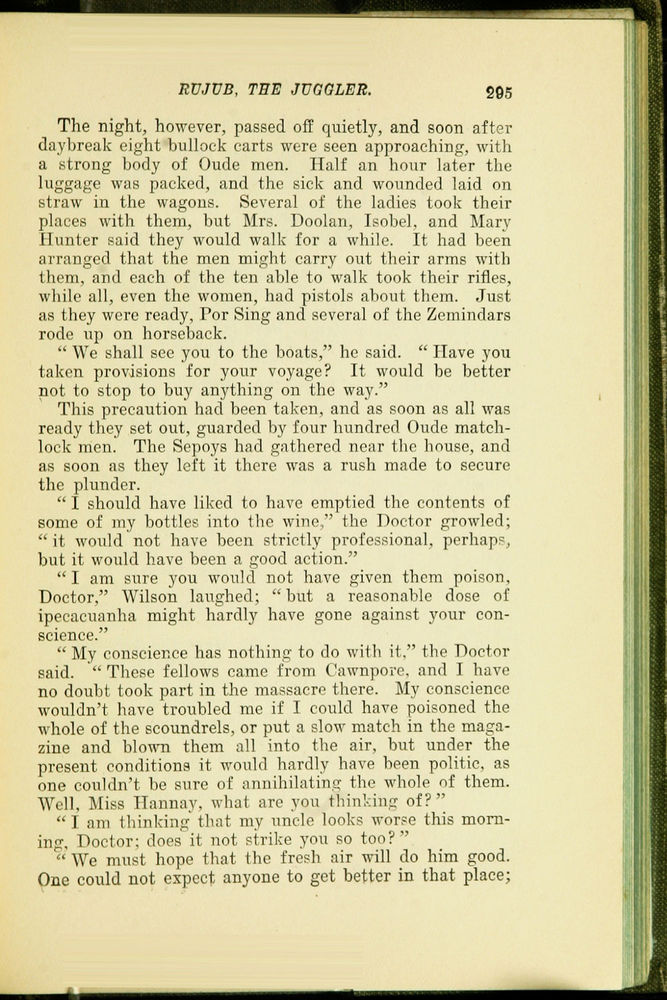 RUJUB, THE JUGGLER. 295

The night, however, passed off quietly, and soon after daybreak eight bullock carts were seen approaching, with a strong body of Oude men. Half an hour later the luggage was packed, and the sick and wounded laid on straw in the wagons. Several of the ladies took their places with them, but Mrs. Doolan, Isobel, and Mary Hunter said they would walk for a while. It had been arranged that the men might carry out their arms with them, and each of the ten able to walk took their rifles, while all, even the women, had pistols about them. Just as they were ready, Por Sing and several of the Zemindars rode up on horseback.

"We shall see you to the boats," he said. "Have you taken provisions for your voyage? It would be better not to stop to buy anything on the way."

This precaution had been taken, and as soon as all was ready they set out, guarded by four hundred Oude matchlock men. The Sepoys had gathered near the house, and as soon as they left it there was a rush made to secure the plunder.

"I should have liked to have emptied the contents of some of my bottles into the wine," the Doctor growled; "it would not have been strictly professional, perhaps, but it would have been a good action."

"I am sure you would not have given them poison, Doctor," Wilson laughed; "but a reasonable dose of ipecacuanha might hardly have gone against your conscience."

"My conscience has nothing to do with it," the Doctor said. "These fellows came from Cawnpore, and I have no doubt took part in the massacre there. My conscience wouldn't have troubled me if I could have poisoned the whole of the scoundrels, or put a slow match in the magazine and blown them all into the air, but under the present conditions it would hardly have been politic, as one couldn't be sure of annihilating the whole of them. Well, Miss Hannay, what are you thinking of?"

"I am thinking that my uncle looks worse this morning, Doctor; does it not strike you so too?"

"We must hope that the fresh air will do him good. One could not expect anyone to get better in that place;